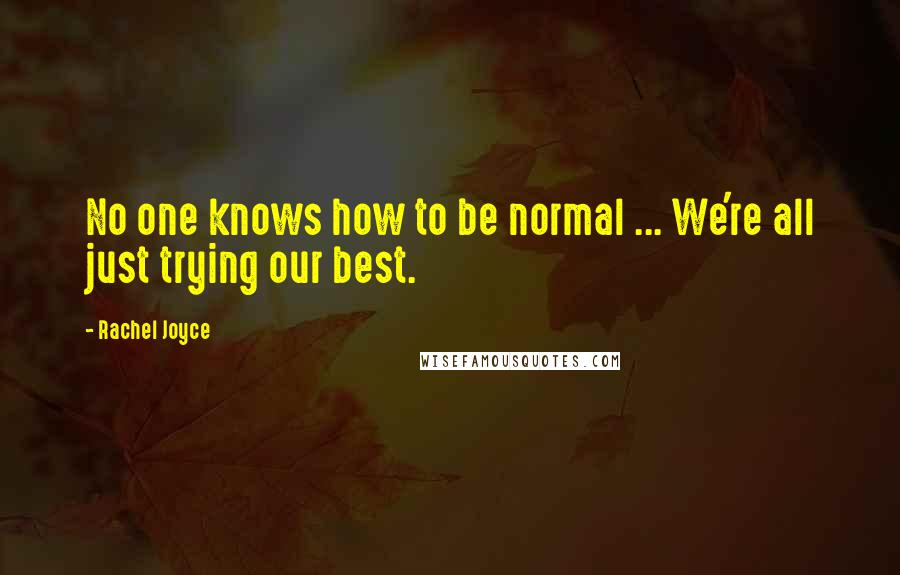 No one knows how to be normal ... We're all just trying our best.

- Rachel Joyce

WISEFAMOUSQUOTES.COM